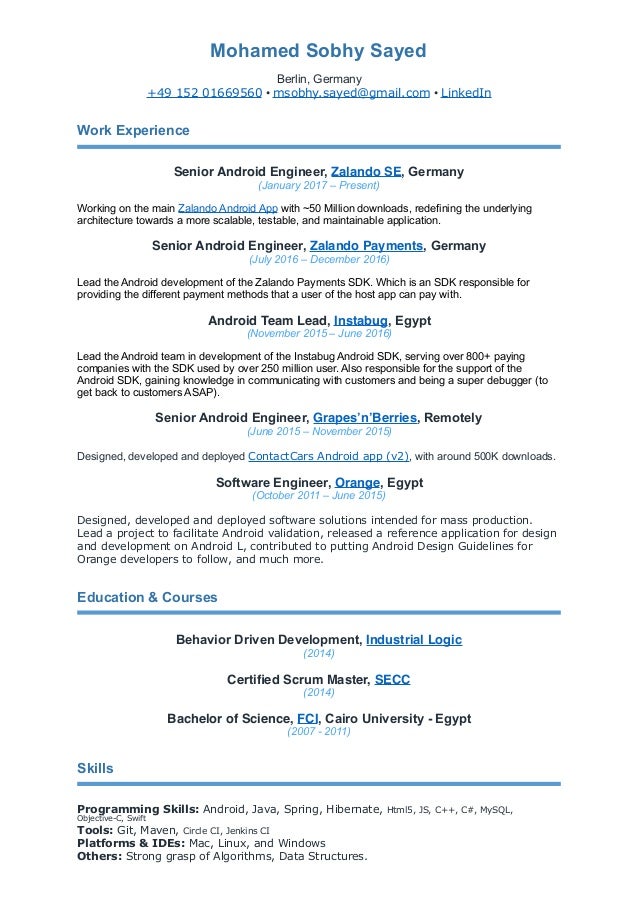 Mohamed Sobhy Sayed

Berlin, Germany
+49 152 01669560 • msobhy.sayed@gmail.com • LinkedIn

Work Experience

Senior Android Engineer, Zalando SE, Germany
(January 2017 – Present)

Working on the main Zalando Android App with ~50 Million downloads, redefining the underlying architecture towards a more scalable, testable, and maintainable application.

Senior Android Engineer, Zalando Payments, Germany
(July 2016 – December 2016)

Lead the Android development of the Zalando Payments SDK. Which is an SDK responsible for providing the different payment methods that a user of the host app can pay with.

Android Team Lead, Instabug, Egypt
(November 2015 – June 2016)

Lead the Android team in development of the Instabug Android SDK, serving over 800+ paying companies with the SDK used by over 250 million user. Also responsible for the support of the Android SDK, gaining knowledge in communicating with customers and being a super debugger (to get back to customers ASAP).

Senior Android Engineer, Grapes'n'Berries, Remotely
(June 2015 – November 2015)

Designed, developed and deployed ContactCars Android app (v2), with around 500K downloads.

Software Engineer, Orange, Egypt
(October 2011 – June 2015)

Designed, developed and deployed software solutions intended for mass production. Lead a project to facilitate Android validation, released a reference application for design and development on Android L, contributed to putting Android Design Guidelines for Orange developers to follow, and much more.

Education & Courses

Behavior Driven Development, Industrial Logic
(2014)

Certified Scrum Master, SECC
(2014)

Bachelor of Science, FCI, Cairo University - Egypt
(2007 - 2011)

Skills

Programming Skills: Android, Java, Spring, Hibernate, Html5, JS, C++, C#, MySQL, Objective-C, Swift
Tools: Git, Maven, Circle CI, Jenkins CI
Platforms & IDEs: Mac, Linux, and Windows
Others: Strong grasp of Algorithms, Data Structures.